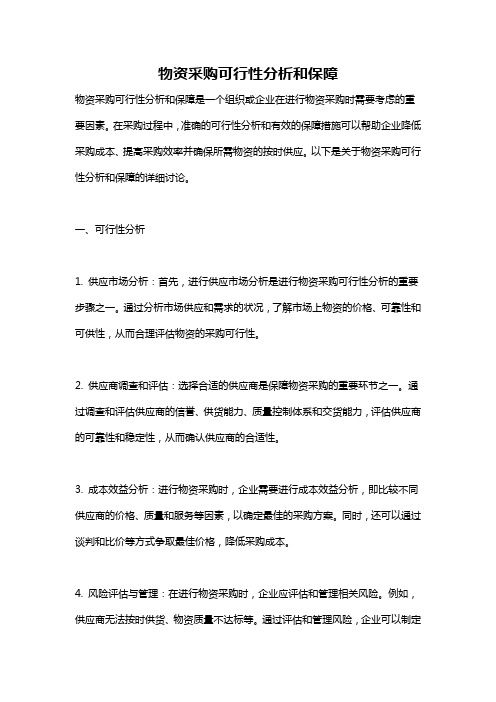 物资采购可行性分析和保障

物资采购可行性分析和保障是一个组织或企业在进行物资采购时需要考虑的重要因素。在采购过程中，准确的可行性分析和有效的保障措施可以帮助企业降低采购成本、提高采购效率并确保所需物资的按时供应。以下是关于物资采购可行性分析和保障的详细讨论。

一、可行性分析

1. 供应市场分析：首先，进行供应市场分析是进行物资采购可行性分析的重要步骤之一。通过分析市场供应和需求的状况，了解市场上物资的价格、可靠性和可供性，从而合理评估物资的采购可行性。

2. 供应商调查和评估：选择合适的供应商是保障物资采购的重要环节之一。通过调查和评估供应商的信誉、供货能力、质量控制体系和交货能力，评估供应商的可靠性和稳定性，从而确认供应商的合适性。

3. 成本效益分析：进行物资采购时，企业需要进行成本效益分析，即比较不同供应商的价格、质量和服务等因素，以确定最佳的采购方案。同时，还可以通过谈判和比价等方式争取最佳价格，降低采购成本。

4. 风险评估与管理：在进行物资采购时，企业应评估和管理相关风险。例如，供应商无法按时供货、物资质量不达标等。通过评估和管理风险，企业可以制定